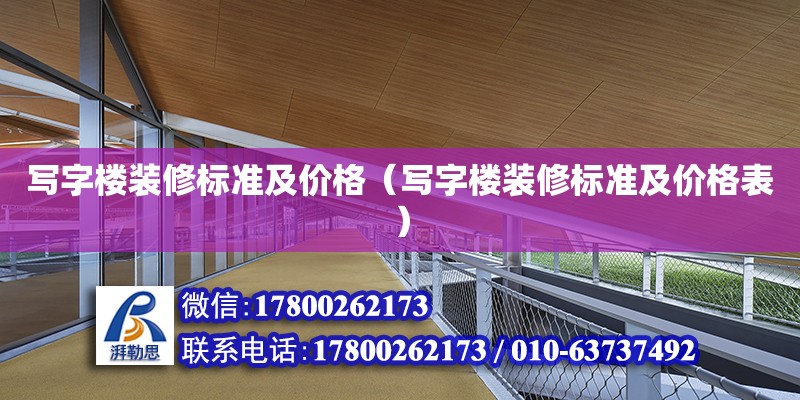 写字楼装修标准及价格（写字楼装修标准及价格表）

湃勒思

微信:17800262173

联系电话:17800262173 / 010-63737492